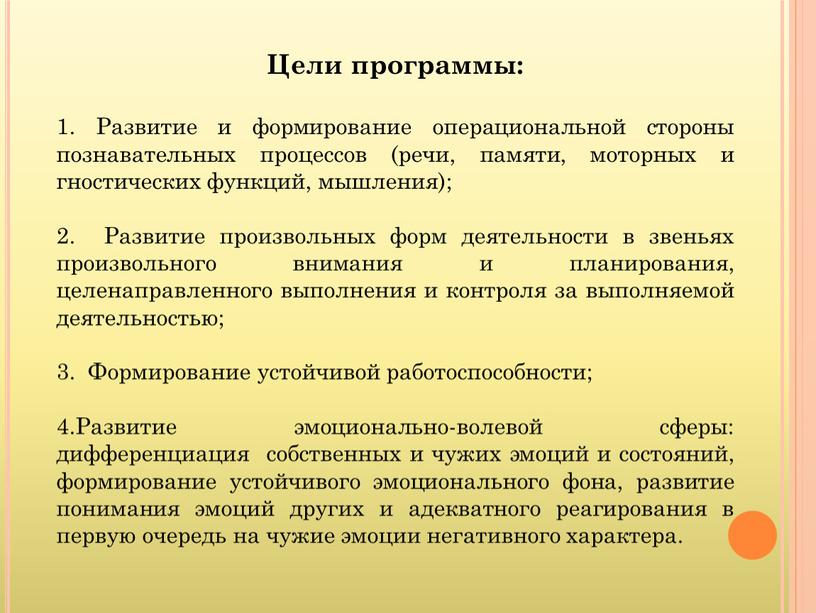 Цели программы:

1. Развитие и формирование операциональной стороны познавательных процессов (речи, памяти, моторных и гностических функций, мышления);

2. Развитие произвольных форм деятельности в звеньях произвольного внимания и планирования, целенаправленного выполнения и контроля за выполняемой деятельностью;

3. Формирование устойчивой работоспособности;

4.Развитие эмоционально-волевой сферы: дифференциация собственных и чужих эмоций и состояний, формирование устойчивого эмоционального фона, развитие понимания эмоций других и адекватного реагирования в первую очередь на чужие эмоции негативного характера.